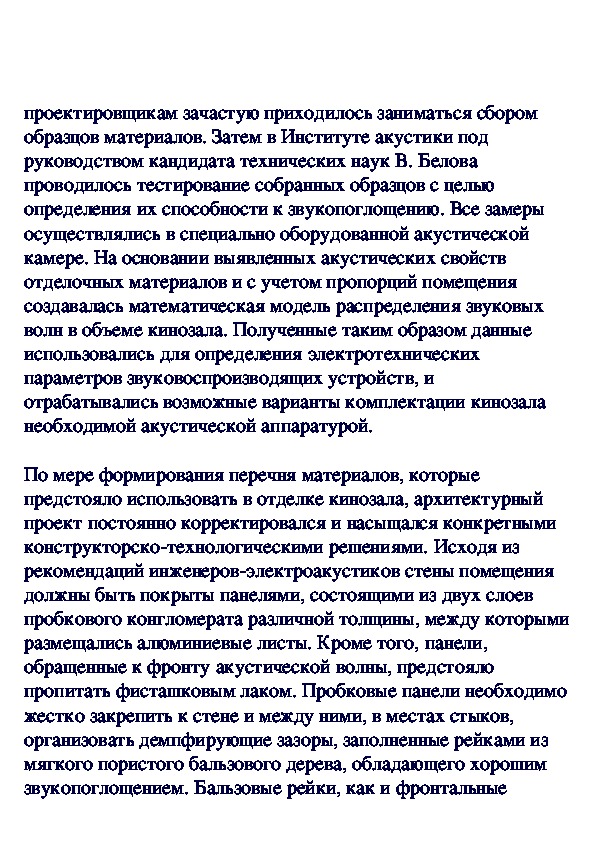 проектировщикам зачастую приходилось заниматься сбором образцов материалов. Затем в Институте акустики под руководством кандидата технических наук В. Белова проводилось тестирование собранных образцов с целью определения их способности к звукопоглощению. Все замеры осуществлялись в специально оборудованной акустической камере. На основании выявленных акустических свойств отделочных материалов и с учетом пропорций помещения создавалась математическая модель распределения звуковых волн в объеме кинозала. Полученные таким образом данные использовались для определения электротехнических параметров звуковоспроизводящих устройств, и отрабатывались возможные варианты комплектации кинозала необходимой акустической аппаратурой.

По мере формирования перечня материалов, которые предстояло использовать в отделке кинозала, архитектурный проект постоянно корректировался и насыщался конкретными конструкторско-технологическими решениями. Исходя из рекомендаций инженеров-электроакустиков стены помещения должны быть покрыты панелями, состоящими из двух слоев пробкового конгломерата различной толщины, между которыми размещались алюминиевые листы. Кроме того, панели, обращенные к фронту акустической волны, предстояло пропитать фисташковым лаком. Пробковые панели необходимо жестко закрепить к стене и между ними, в местах стыков, организовать демпфирующие зазоры, заполненные рейками из мягкого пористого бальзового дерева, обладающего хорошим звукопоглощением. Бальзовые рейки, как и фронтальные